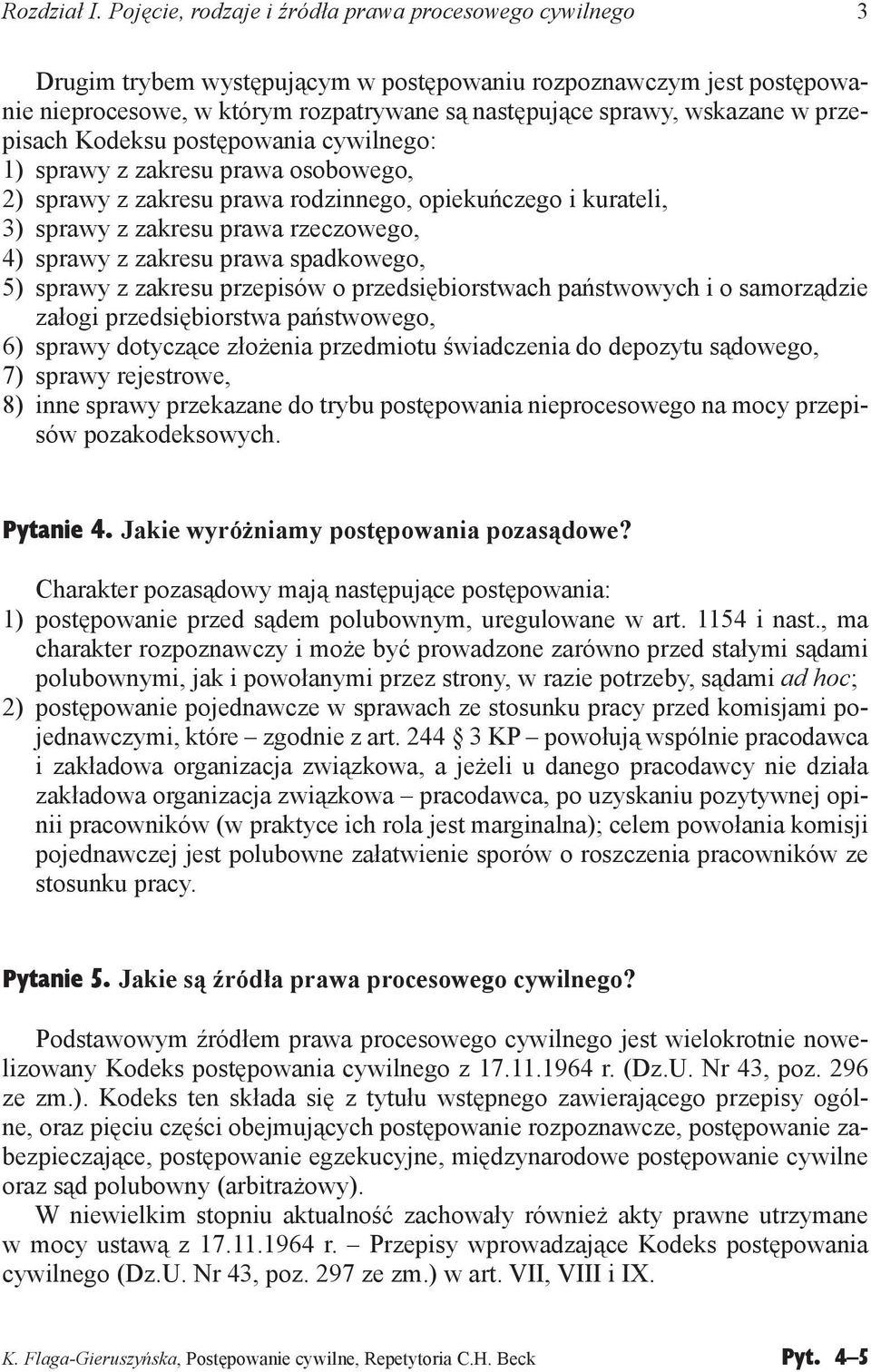 Rozdział I. Pojęcie, rodzaje i źródła prawa procesowego cywilnego 3

Drugim trybem występującym w postępowaniu rozpoznawczym jest postępowanie nieprocesowe, w którym rozpatrywane są następujące sprawy, wskazane w przepisach Kodeksu postępowania cywilnego:
1) sprawy z zakresu prawa osobowego,
2) sprawy z zakresu prawa rodzinnego, opiekuńczego i kurateli,
3) sprawy z zakresu prawa rzeczowego,
4) sprawy z zakresu prawa spadkowego,
5) sprawy z zakresu przepisów o przedsiębiorstwach państwowych i o samorządzie załogi przedsiębiorstwa państwowego,
6) sprawy dotyczące złożenia przedmiotu świadczenia do depozytu sądowego,
7) sprawy rejestrowe,
8) inne sprawy przekazane do trybu postępowania nieprocesowego na mocy przepisów pozakodeksowych.

Pytanie 4. Jakie wyróżniamy postępowania pozasądowe?

Charakter pozasądowy mają następujące postępowania:
1) postępowanie przed sądem polubownym, uregulowane w art. 1154 i nast., ma charakter rozpoznawczy i może być prowadzone zarówno przed stałymi sądami polubownymi, jak i powołanymi przez strony, w razie potrzeby, sądami ad hoc;
2) postępowanie pojednawcze w sprawach ze stosunku pracy przed komisjami pojednawczymi, które – zgodnie z art. 244 § 3 KP – powołują wspólnie pracodawca i zakładowa organizacja związkowa, a jeżeli u danego pracodawcy nie działa zakładowa organizacja związkowa – pracodawca, po uzyskaniu pozytywnej opinii pracowników (w praktyce ich rola jest marginalna); celem powołania komisji pojednawczej jest polubowne załatwienie sporów o roszczenia pracowników ze stosunku pracy.

Pytanie 5. Jakie są źródła prawa procesowego cywilnego?

Podstawowym źródłem prawa procesowego cywilnego jest wielokrotnie nowelizowany Kodeks postępowania cywilnego z 17.11.1964 r. (Dz.U. Nr 43, poz. 296 ze zm.). Kodeks ten składa się z tytułu wstępnego zawierającego przepisy ogólne, oraz pięciu części obejmujących postępowanie rozpoznawcze, postępowanie zabezpieczające, postępowanie egzekucyjne, międzynarodowe postępowanie cywilne oraz sąd polubowny (arbitrażowy).
W niewielkim stopniu aktualność zachowały również akty prawne utrzymane w mocy ustawą z 17.11.1964 r. – Przepisy wprowadzające Kodeks postępowania cywilnego (Dz.U. Nr 43, poz. 297 ze zm.) w art. VII, VIII i IX.

K. Flaga-Gieruszyńska, Postępowanie cywilne, Repetytoria C.H. Beck Pyt. 4–5